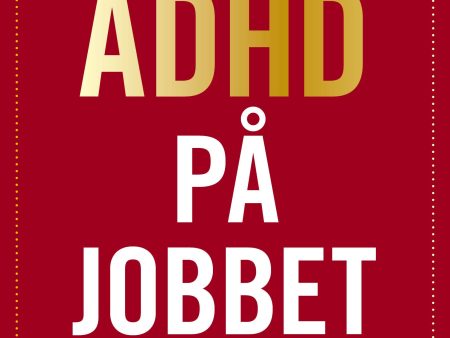 ADHD
PÅ
JOBBET